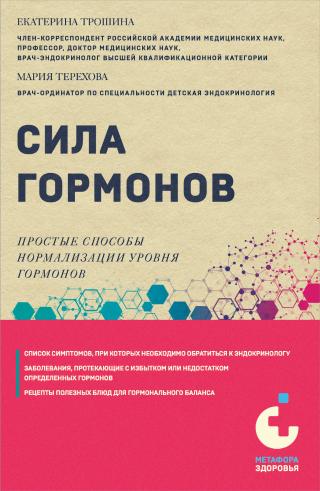 ЕКАТЕРИНА ТРОШИНА

ЧЛЕН-КОРРЕСПОНДЕНТ РОССИЙСКОЙ АКАДЕМИИ МЕДИЦИНСКИХ НАУК, ПРОФЕССОР, ДОКТОР МЕДИЦИНСКИХ НАУК, ВРАЧ-ЭНДОКРИНОЛОГ ВЫСШЕЙ КВАЛИФИКАЦИОННОЙ КАТЕГОРИИ

МАРИЯ ТЕРЕХОВА

ВРАЧ-ОРДИНАТОР ПО СПЕЦИАЛЬНОСТИ ДЕТСКАЯ ЭНДОКРИНОЛОГИЯ

СИЛА ГОРМОНОВ

ПРОСТЫЕ СПОСОБЫ НОРМАЛИЗАЦИИ УРОВНЯ ГОРМОНОВ

СПИСОК СИМПТОМОВ, ПРИ КОТОРЫХ НЕОБХОДИМО ОБРАТИТЬСЯ К ЭНДОКРИНОЛОГУ

ЗАБОЛЕВАНИЯ, ПРОТЕКАЮЩИЕ С ИЗБЫТКОМ ИЛИ НЕДОСТАТКОМ ОПРЕДЕЛЕННЫХ ГОРМОНОВ

РЕЦЕПТЫ ПОЛЕЗНЫХ БЛЮД ДЛЯ ГОРМОНАЛЬНОГО БАЛАНСА

МЕТАФОРА ЗДОРОВЬЯ